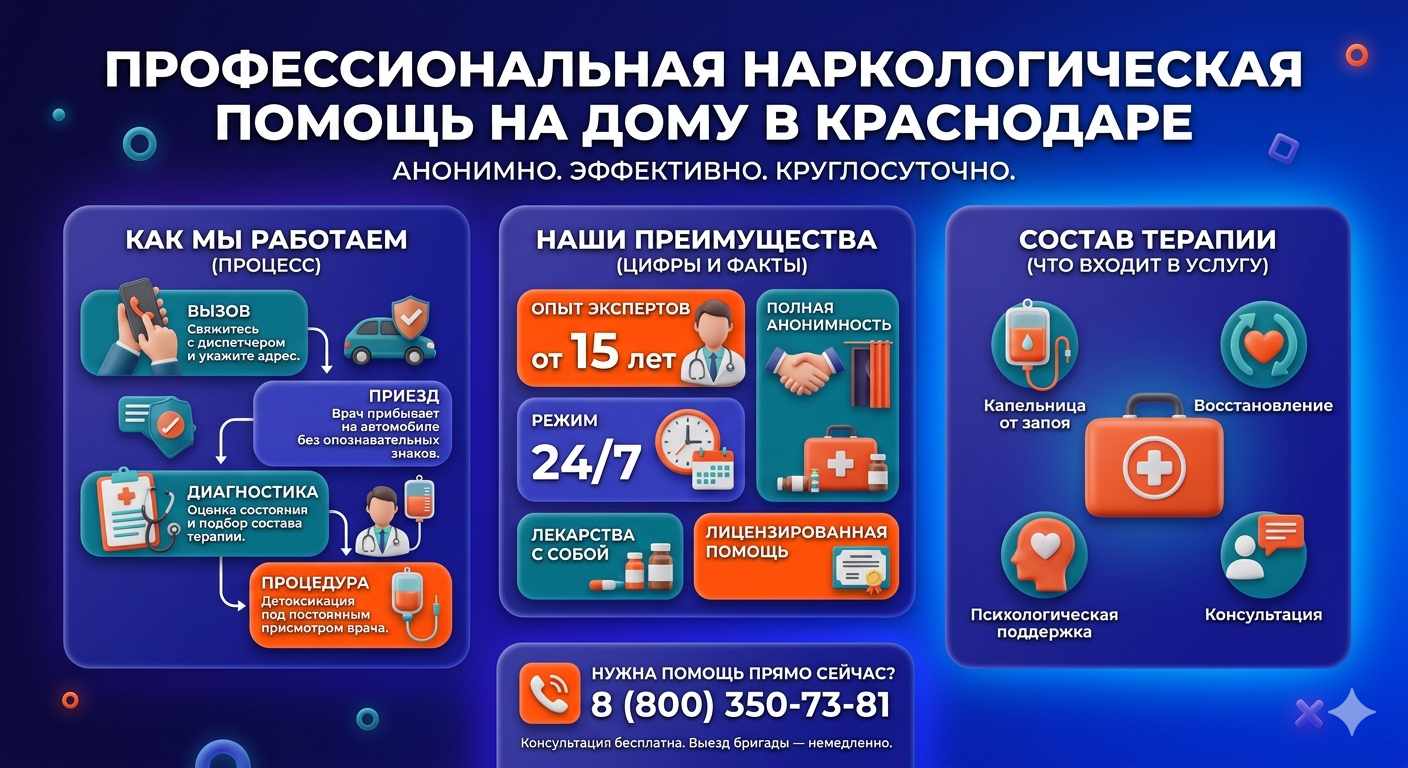 ПРОФЕССИОНАЛЬНАЯ НАРКОЛОГИЧЕСКАЯ ПОМОЩЬ НА ДОМУ В КРАСНОДАРЕ

АНОНИМНО. ЭФФЕКТИВНО. КРУГЛОСУТОЧНО.

КАК МЫ РАБОТАЕМ
(ПРОЦЕСС)

ВЫЗОВ
Свяжитесь с диспетчером и укажите адрес.

ПРИЕЗД
Врач прибывает на автомобиле без опознавательных знаков.

ДИАГНОСТИКА
Оценка состояния и подбор состава терапии.

ПРОЦЕДУРА
Детоксикация под постоянным присмотром врача.

НАШИ ПРЕИМУЩЕСТВА
(ЦИФРЫ И ФАКТЫ)

ОПЫТ ЭКСПЕРТОВ
от 15 лет

ПОЛНАЯ АНОНИМНОСТЬ

РЕЖИМ
24/7

ЛЕКАРСТВА С СОБОЙ

ЛИЦЕНЗИРОВАННАЯ ПОМОЩЬ

НУЖНА ПОМОЩЬ ПРЯМО СЕЙЧАС?
8 (800) 350-73-81
Консультация бесплатна. Выезд бригады — немедленно.

СОСТАВ ТЕРАПИИ
(ЧТО ВХОДИТ В УСЛУГУ)

Капельница от запоя

Восстановление

Психологическая поддержка

Консультация